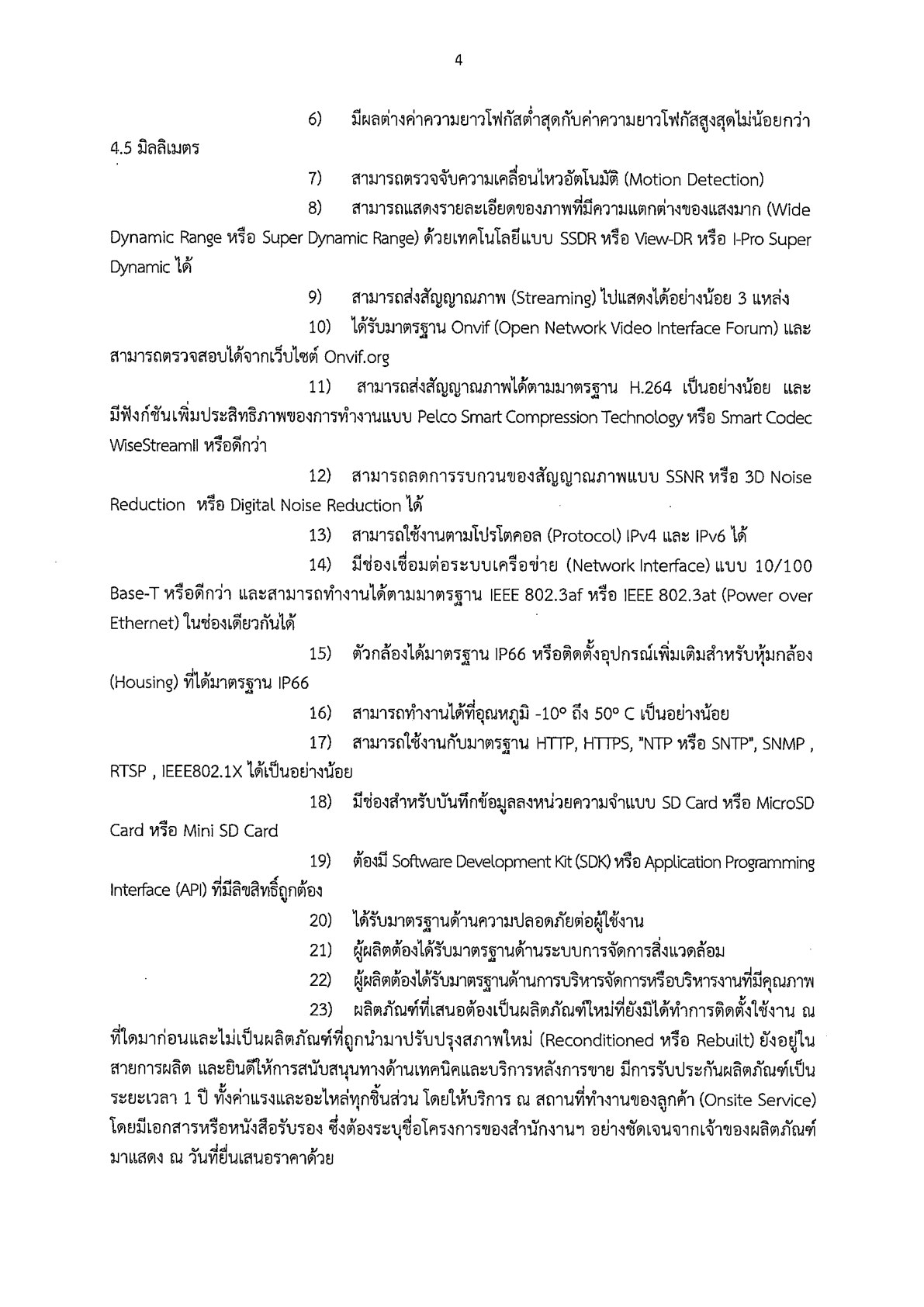 4

6) มีผลต่างค่าความยาวโฟกัสต่ำสุดกับค่าความยาวโฟกัสสูงสุดไม่น้อยกว่า 4.5 มิลลิเมตร

7) สามารถตรวจจับความเคลื่อนไหวอัตโนมัติ (Motion Detection)

8) สามารถแสดงรายละเอียดของภาพที่มีความแตกต่างของแสงมาก (Wide Dynamic Range หรือ Super Dynamic Range) ด้วยเทคโนโลยีแบบ SSDR หรือ View-DR หรือ I-Pro Super Dynamic ได้

9) สามารถส่งสัญญาณภาพ (Streaming) ไปแสดงได้อย่างน้อย 3 แหล่ง

10) ได้รับมาตรฐาน Onvif (Open Network Video Interface Forum) และสามารถตรวจสอบได้จากเว็บไซต์ Onvif.org

11) สามารถส่งสัญญาณภาพได้ตามมาตรฐาน H.264 เป็นอย่างน้อย และมีฟังก์ชันเพิ่มประสิทธิภาพของการทำงานแบบ Pelco Smart Compression Technology หรือ Smart Codec WiseStreamII หรือดีกว่า

12) สามารถลดการรบกวนของสัญญาณภาพแบบ SSNR หรือ 3D Noise Reduction หรือ Digital Noise Reduction ได้

13) สามารถใช้งานตามโปรโตคอล (Protocol) IPv4 และ IPv6 ได้

14) มีช่องเชื่อมต่อระบบเครือข่าย (Network Interface) แบบ 10/100 Base-T หรือดีกว่า และสามารถทำงานได้ตามมาตรฐาน IEEE 802.3af หรือ IEEE 802.3at (Power over Ethernet) ในช่องเดียวกันได้

15) ตัวกล้องได้มาตรฐาน IP66 หรือติดตั้งอุปกรณ์เพิ่มเติมสำหรับหุ้มกล้อง (Housing) ที่ได้มาตรฐาน IP66

16) สามารถทำงานได้ที่อุณหภูมิ -10° ถึง 50° C เป็นอย่างน้อย

17) สามารถใช้งานกับมาตรฐาน HTTP, HTTPS, "NTP หรือ SNTP", SNMP , RTSP , IEEE802.1X ได้เป็นอย่างน้อย

18) มีช่องสำหรับบันทึกข้อมูลลงหน่วยความจำแบบ SD Card หรือ MicroSD Card หรือ Mini SD Card

19) ต้องมี Software Development Kit (SDK) หรือ Application Programming Interface (API) ที่มีลิขสิทธิ์ถูกต้อง

20) ได้รับมาตรฐานด้านความปลอดภัยต่อผู้ใช้งาน

21) ผู้ผลิตต้องได้รับมาตรฐานด้านระบบการจัดการสิ่งแวดล้อม

22) ผู้ผลิตต้องได้รับมาตรฐานด้านการบริหารจัดการหรือบริหารงานที่มีคุณภาพ

23) ผลิตภัณฑ์ที่เสนอต้องเป็นผลิตภัณฑ์ใหม่ที่ยังมิได้ทำการติดตั้งใช้งาน ณ ที่ใดมาก่อนและไม่เป็นผลิตภัณฑ์ที่ถูกนำมาปรับปรุงสภาพใหม่ (Reconditioned หรือ Rebuilt) ยังอยู่ในสายการผลิต และยินดีให้การสนับสนุนทางด้านเทคนิคและบริการหลังการขาย มีการรับประกันผลิตภัณฑ์เป็นระยะเวลา 1 ปี ทั้งค่าแรงและอะไหล่ทุกชิ้นส่วน โดยให้บริการ ณ สถานที่ทำงานของลูกค้า (Onsite Service) โดยมีเอกสารหรือหนังสือรับรอง ซึ่งต้องระบุชื่อโครงการของสำนักงานฯ อย่างชัดเจนจากเจ้าของผลิตภัณฑ์มาแสดง ณ วันที่ยื่นเสนอราคาด้วย